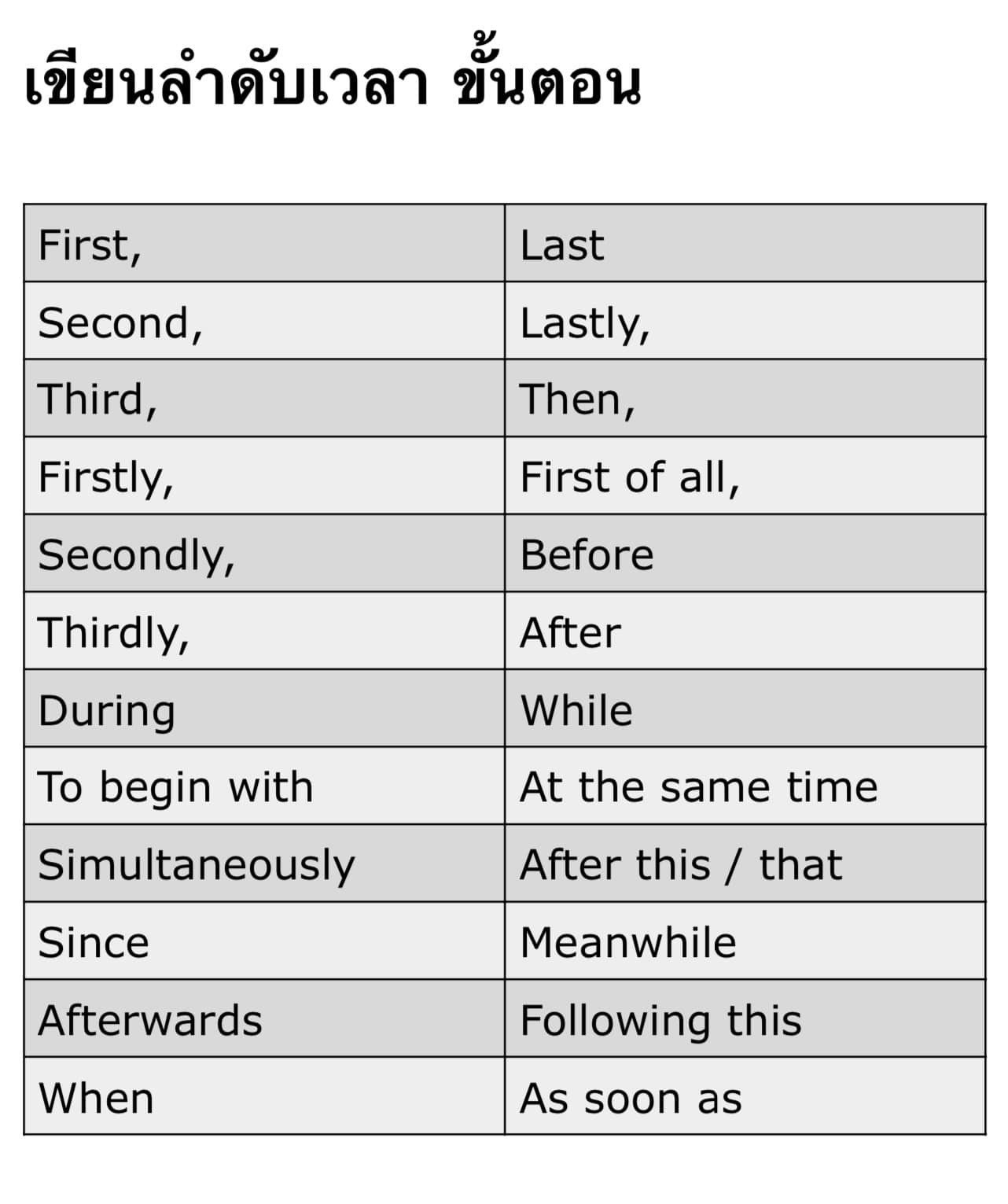 เขียนลำดับเวลา ขั้นตอน

| First, | Last |
|---|---|
| Second, | Lastly, |
| Third, | Then, |
| Firstly, | First of all, |
| Secondly, | Before |
| Thirdly, | After |
| During | While |
| To begin with | At the same time |
| Simultaneously | After this / that |
| Since | Meanwhile |
| Afterwards | Following this |
| When | As soon as |